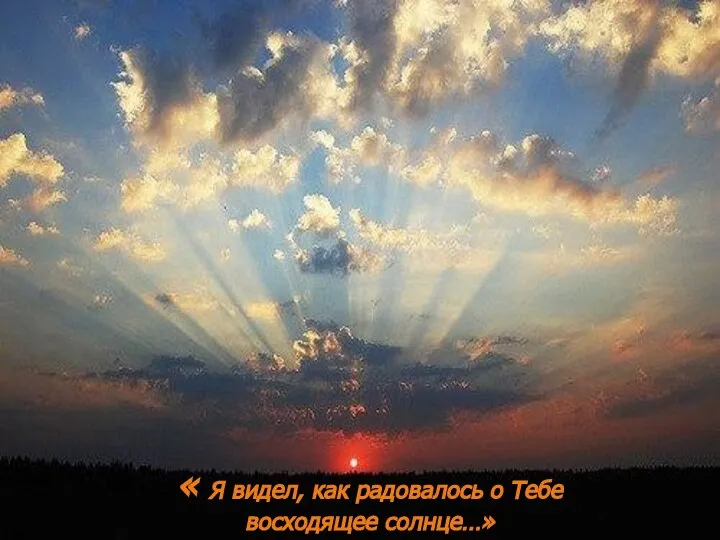 « Я видел, как радовалось о Тебе восходящее солнце...»